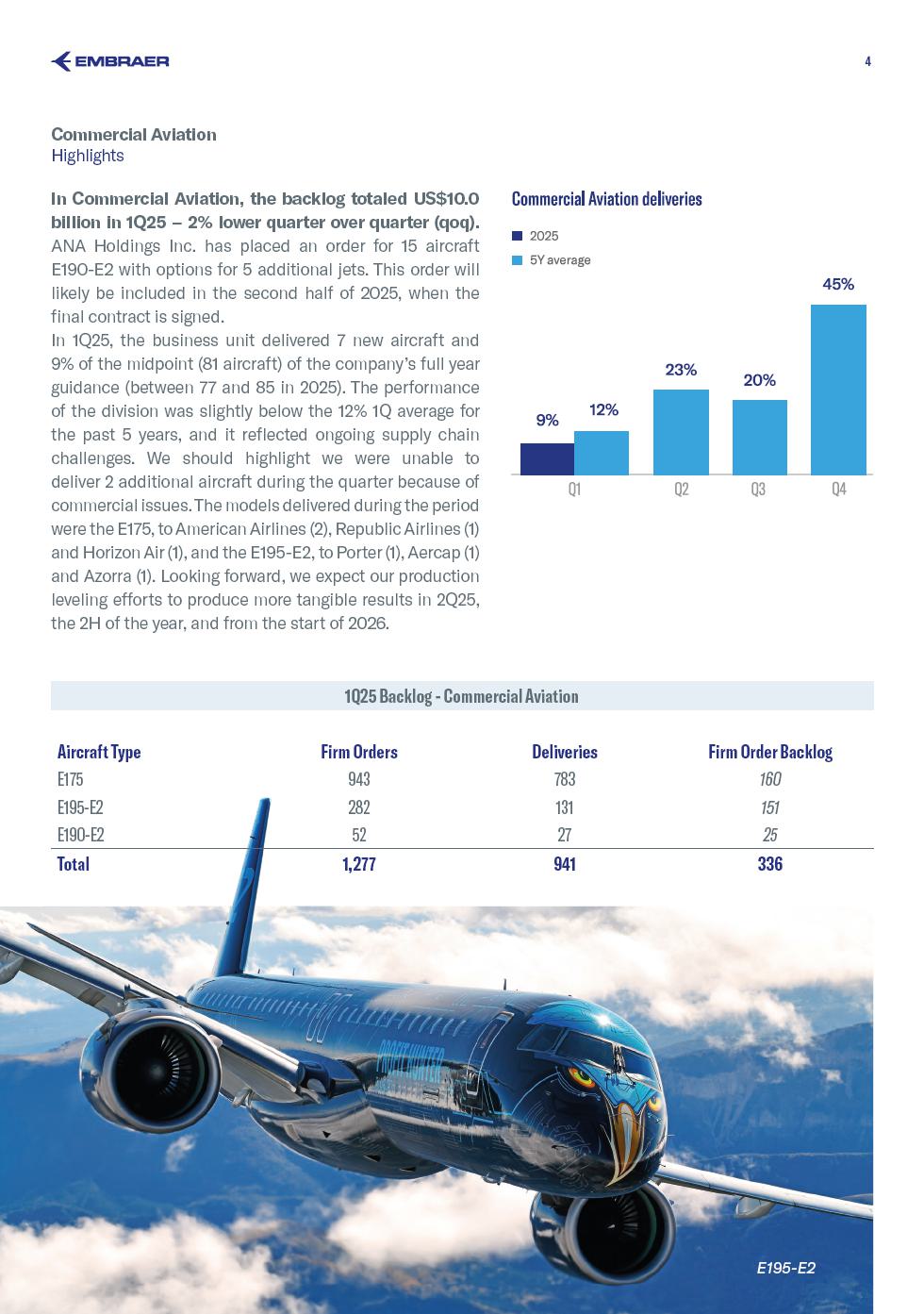 EMBRAER

4

Commercial Aviation
Highlights

In Commercial Aviation, the backlog totaled US$10.0 billion in 1Q25 – 2% lower quarter over quarter (qoq). ANA Holdings Inc. has placed an order for 15 aircraft E190-E2 with options for 5 additional jets. This order will likely be included in the second half of 2025, when the final contract is signed.
In 1Q25, the business unit delivered 7 new aircraft and 9% of the midpoint (81 aircraft) of the company's full year guidance (between 77 and 85 in 2025). The performance of the division was slightly below the 12% 1Q average for the past 5 years, and it reflected ongoing supply chain challenges. We should highlight we were unable to deliver 2 additional aircraft during the quarter because of commercial issues. The models delivered during the period were the E175, to American Airlines (2), Republic Airlines (1) and Horizon Air (1), and the E195-E2, to Porter (1), Aercap (1) and Azorra (1). Looking forward, we expect our production leveling efforts to produce more tangible results in 2Q25, the 2H of the year, and from the start of 2026.

Commercial Aviation deliveries

2025
5Y average

9%
12%
23%
20%
45%

Q1
Q2
Q3
Q4

1Q25 Backlog - Commercial Aviation

| Aircraft Type | Firm Orders | Deliveries | Firm Order Backlog |
|---|---|---|---|
| E175 | 943 | 783 | 160 |
| E195-E2 | 282 | 131 | 151 |
| E190-E2 | 52 | 27 | 25 |
| Total | 1,277 | 941 | 336 |

PROFIT HUNTER

E195-E2